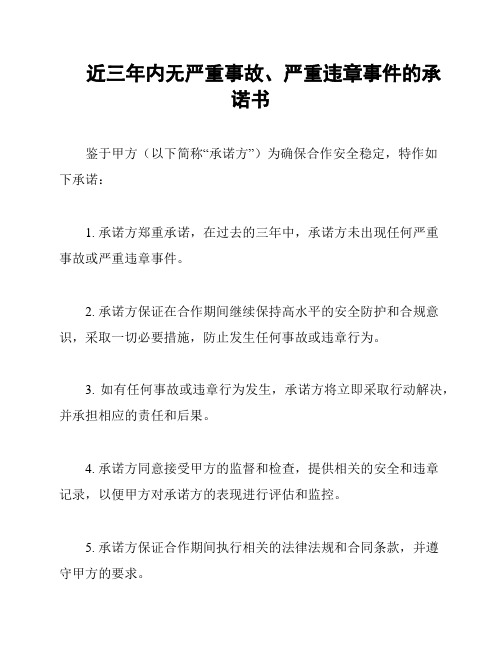 近三年内无严重事故、严重违章事件的承诺书

鉴于甲方（以下简称“承诺方”）为确保合作安全稳定，特作如下承诺：

1. 承诺方郑重承诺，在过去的三年中，承诺方未出现任何严重事故或严重违章事件。

2. 承诺方保证在合作期间继续保持高水平的安全防护和合规意识，采取一切必要措施，防止发生任何事故或违章行为。

3. 如有任何事故或违章行为发生，承诺方将立即采取行动解决，并承担相应的责任和后果。

4. 承诺方同意接受甲方的监督和检查，提供相关的安全和违章记录，以便甲方对承诺方的表现进行评估和监控。

5. 承诺方保证合作期间执行相关的法律法规和合同条款，并遵守甲方的要求。